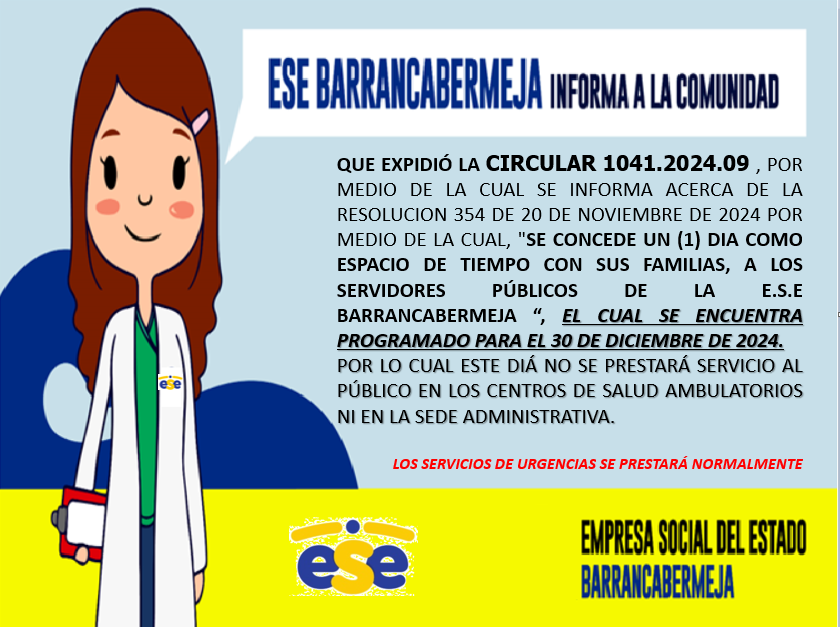 ESE BARRANCABERMEJA INFORMA A LA COMUNIDAD

QUE EXPIDIÓ LA CIRCULAR 1041.2024.09 , POR MEDIO DE LA CUAL SE INFORMA ACERCA DE LA RESOLUCION 354 DE 20 DE NOVIEMBRE DE 2024 POR MEDIO DE LA CUAL, "SE CONCEDE UN (1) DIA COMO ESPACIO DE TIEMPO CON SUS FAMILIAS, A LOS SERVIDORES PÚBLICOS DE LA E.S.E BARRANCABERMEJA ", EL CUAL SE ENCUENTRA PROGRAMADO PARA EL 30 DE DICIEMBRE DE 2024. POR LO CUAL ESTE DIÁ NO SE PRESTARÁ SERVICIO AL PÚBLICO EN LOS CENTROS DE SALUD AMBULATORIOS NI EN LA SEDE ADMINISTRATIVA.

LOS SERVICIOS DE URGENCIAS SE PRESTARÁ NORMALMENTE

ese

EMPRESA SOCIAL DEL ESTADO
BARRANCABERMEJA